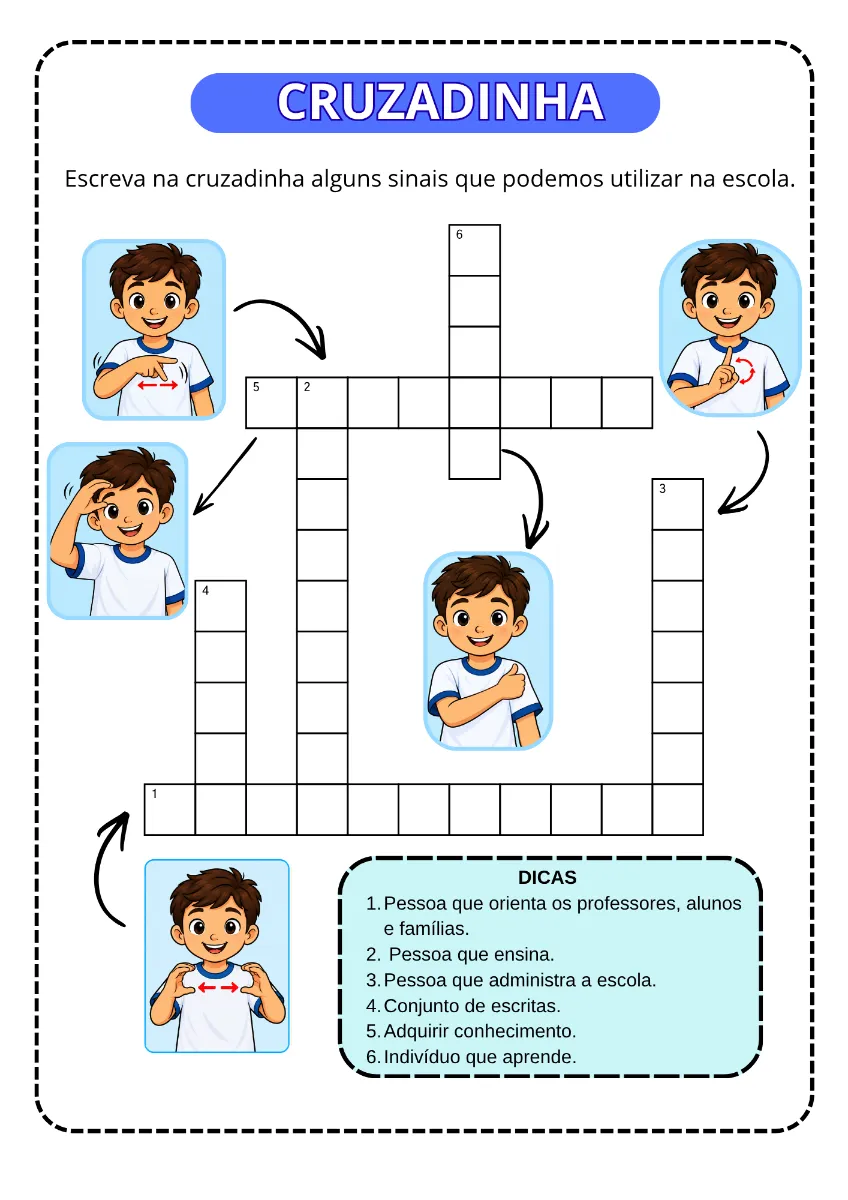 CRUZADINHA

Escreva na cruzadinha alguns sinais que podemos utilizar na escola.

6

5 2

3

4

1

DICAS
1. Pessoa que orienta os professores, alunos e famílias.
2. Pessoa que ensina.
3. Pessoa que administra a escola.
4. Conjunto de escritas.
5. Adquirir conhecimento.
6. Indivíduo que aprende.